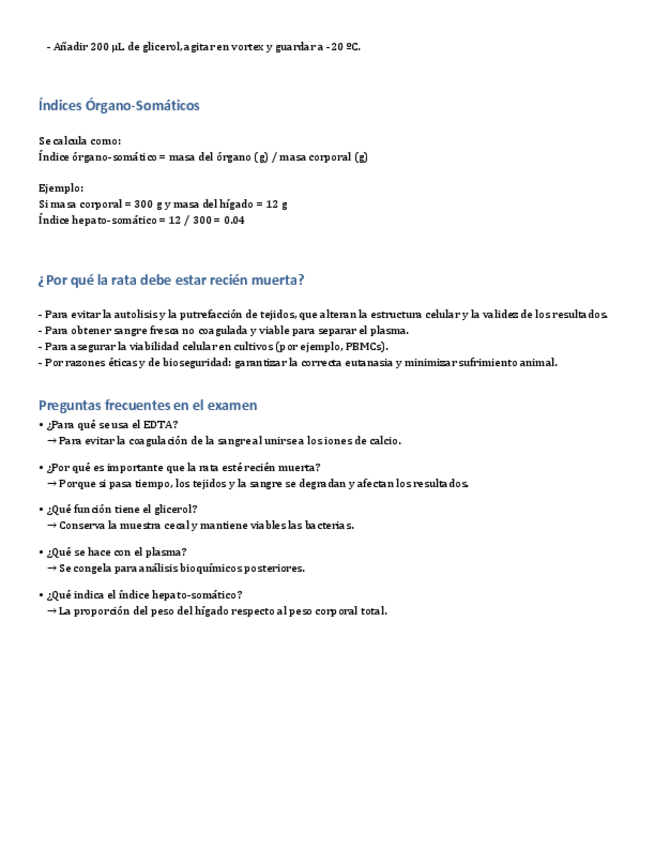 - Añadir 200 µL de glicerol, agitar en vortex y guardar a -20 ºC.

Índices Órgano-Somáticos

Se calcula como:
Índice órgano-somático = masa del órgano (g) / masa corporal (g)

Ejemplo:
Si masa corporal = 300 g y masa del hígado = 12 g
Índice hepato-somático = 12 / 300 = 0.04

¿Por qué la rata debe estar recién muerta?

- Para evitar la autolisis y la putrefacción de tejidos, que alteran la estructura celular y la validez de los resultados.
- Para obtener sangre fresca no coagulada y viable para separar el plasma.
- Para asegurar la viabilidad celular en cultivos (por ejemplo, PBMCs).
- Por razones éticas y de bioseguridad: garantizar la correcta eutanasia y minimizar sufrimiento animal.

Preguntas frecuentes en el examen

• ¿Para qué se usa el EDTA?
→ Para evitar la coagulación de la sangre al unirse a los iones de calcio.

• ¿Por qué es importante que la rata esté recién muerta?
→ Porque si pasa tiempo, los tejidos y la sangre se degradan y afectan los resultados.

• ¿Qué función tiene el glicerol?
→ Conserva la muestra cecal y mantiene viables las bacterias.

• ¿Qué se hace con el plasma?
→ Se congela para análisis bioquímicos posteriores.

• ¿Qué indica el índice hepato-somático?
→ La proporción del peso del hígado respecto al peso corporal total.